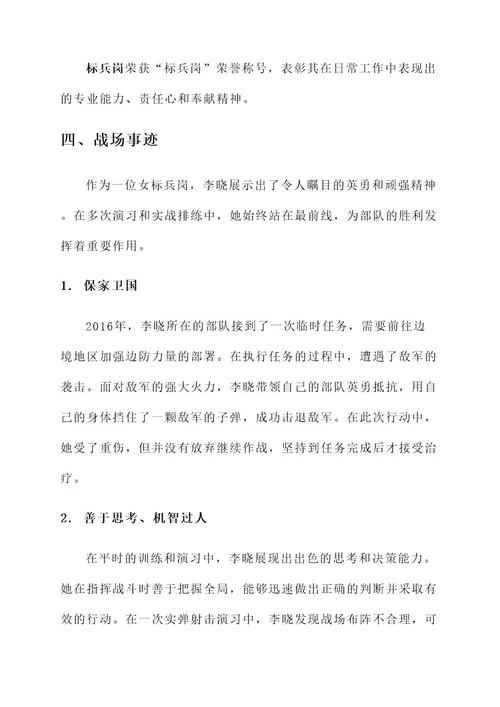 标兵岗荣获“标兵岗”荣誉称号，表彰其在日常工作中表现出的专业能力、责任心和奉献精神。

四、战场事迹

作为一位女标兵岗，李晓展示出了令人瞩目的英勇和顽强精神。在多次演习和实战排练中，她始终站在最前线，为部队的胜利发挥着重要作用。

1. 保家卫国

2016年，李晓所在的部队接到了一次临时任务，需要前往边境地区加强边防力量的部署。在执行任务的过程中，遭遇了敌军的袭击。面对敌军的强大火力，李晓带领自己的部队英勇抵抗，用自己的身体挡住了一颗敌军的子弹，成功击退敌军。在此次行动中，她受了重伤，但并没有放弃继续作战，坚持到任务完成后才接受治疗。

2. 善于思考、机智过人

在平时的训练和演习中，李晓展现出出色的思考和决策能力。她在指挥战斗时善于把握全局，能够迅速做出正确的判断并采取有效的行动。在一次实弹射击演习中，李晓发现战场布阵不合理，可